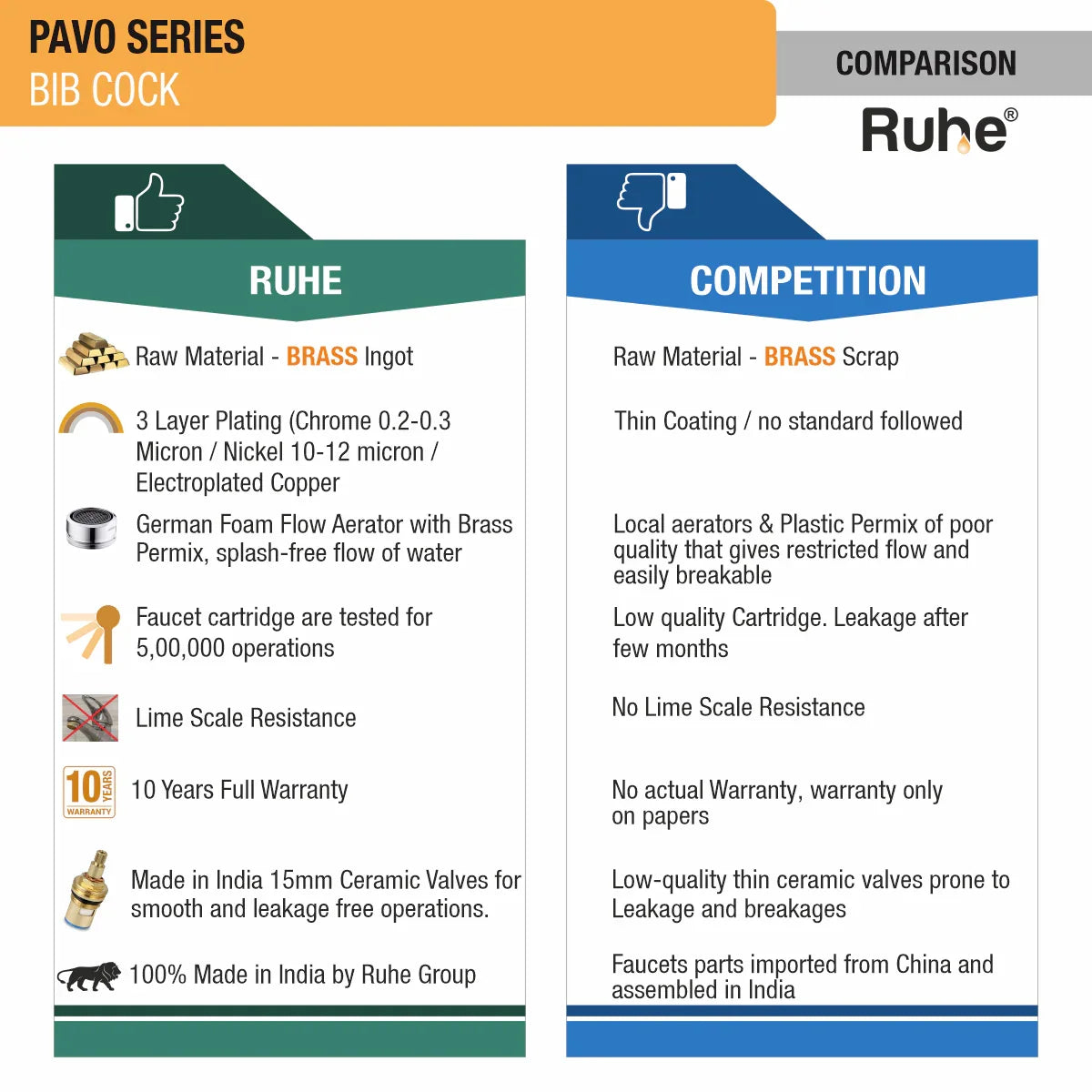 PAVO SERIES
BIB COCK

COMPARISON

Ruhe®

RUHE

Raw Material - BRASS Ingot

3 Layer Plating (Chrome 0.2-0.3 Micron / Nickel 10-12 micron / Electroplated Copper

German Foam Flow Aerator with Brass Permix, splash-free flow of water

Faucet cartridge are tested for 5,00,000 operations

Lime Scale Resistance

10 YEARS WARRANTY

10 Years Full Warranty

Made in India 15mm Ceramic Valves for smooth and leakage free operations.

100% Made in India by Ruhe Group

COMPETITION

Raw Material - BRASS Scrap

Thin Coating / no standard followed

Local aerators & Plastic Permix of poor quality that gives restricted flow and easily breakable

Low quality Cartridge. Leakage after few months

No Lime Scale Resistance

No actual Warranty, warranty only on papers

Low-quality thin ceramic valves prone to Leakage and breakages

Faucets parts imported from China and assembled in India